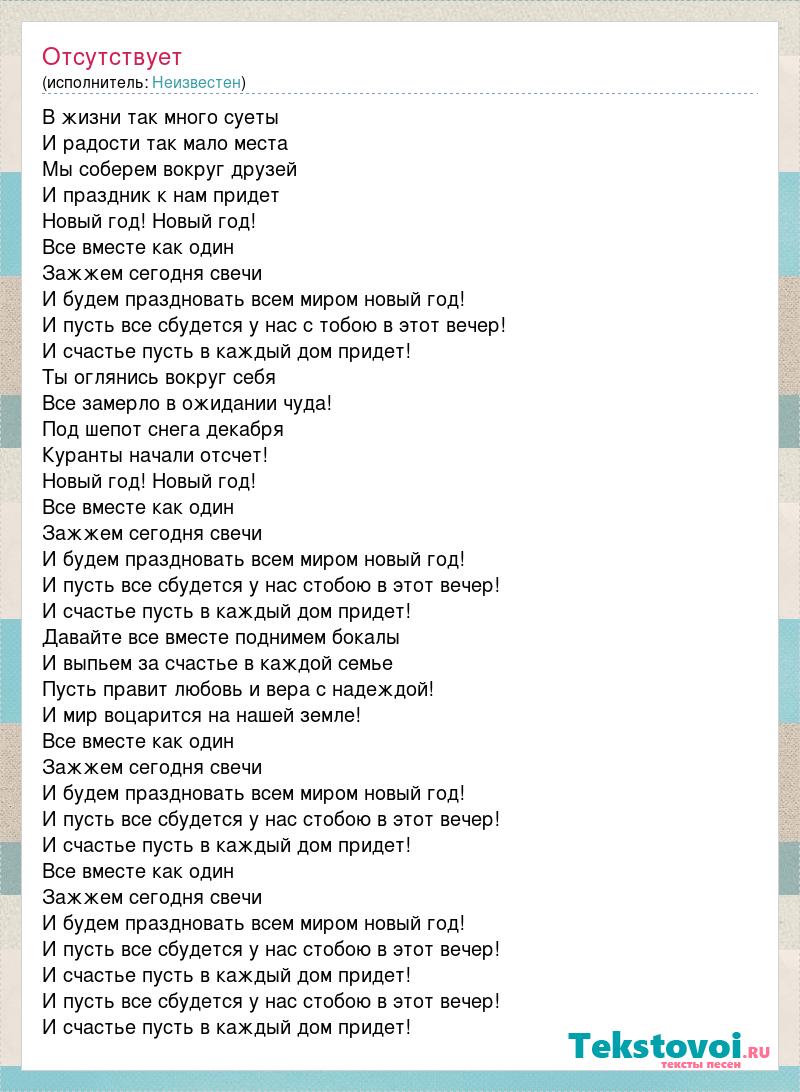 Отсутствует
(исполнитель: Неизвестен)

В жизни так много суеты
И радости так мало места
Мы соберем вокруг друзей
И праздник к нам придет
Новый год! Новый год!
Все вместе как один
Зажжем сегодня свечи
И будем праздновать всем миром новый год!
И пусть все сбудется у нас с тобою в этот вечер!
И счастье пусть в каждый дом придет!
Ты оглянись вокруг себя
Все замерло в ожидании чуда!
Под шепот снега декабря
Куранты начали отсчет!
Новый год! Новый год!
Все вместе как один
Зажжем сегодня свечи
И будем праздновать всем миром новый год!
И пусть все сбудется у нас стобою в этот вечер!
И счастье пусть в каждый дом придет!
Давайте все вместе поднимем бокалы
И выпьем за счастье в каждой семье
Пусть правит любовь и вера с надеждой!
И мир воцарится на нашей земле!
Все вместе как один
Зажжем сегодня свечи
И будем праздновать всем миром новый год!
И пусть все сбудется у нас стобою в этот вечер!
И счастье пусть в каждый дом придет!
Все вместе как один
Зажжем сегодня свечи
И будем праздновать всем миром новый год!
И пусть все сбудется у нас стобою в этот вечер!
И счастье пусть в каждый дом придет!
И пусть все сбудется у нас стобою в этот вечер!
И счастье пусть в каждый дом придет!

Tekstovoi.RU
тексты песен